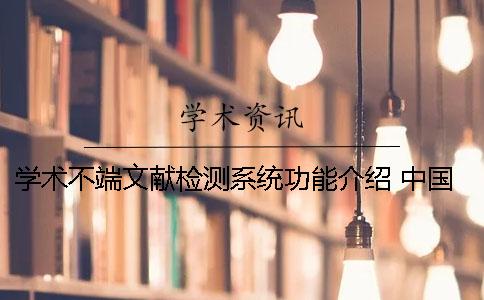 学术资讯

学术不端文献检测系统功能介绍 中国